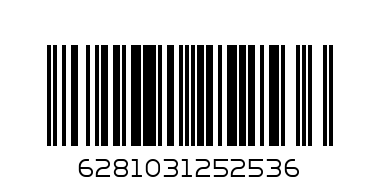 6281031252536